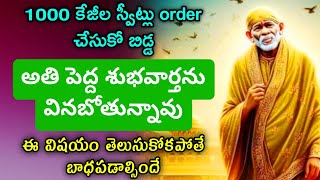 1000 కేజీల స్వీట్లు order చేసుకో బిడ్డ

అతి పెద్ద శుభవార్తను వినబోతున్నావు

ఈ విషయం తెలుసుకోకపోతే బాధపడాల్సిందే